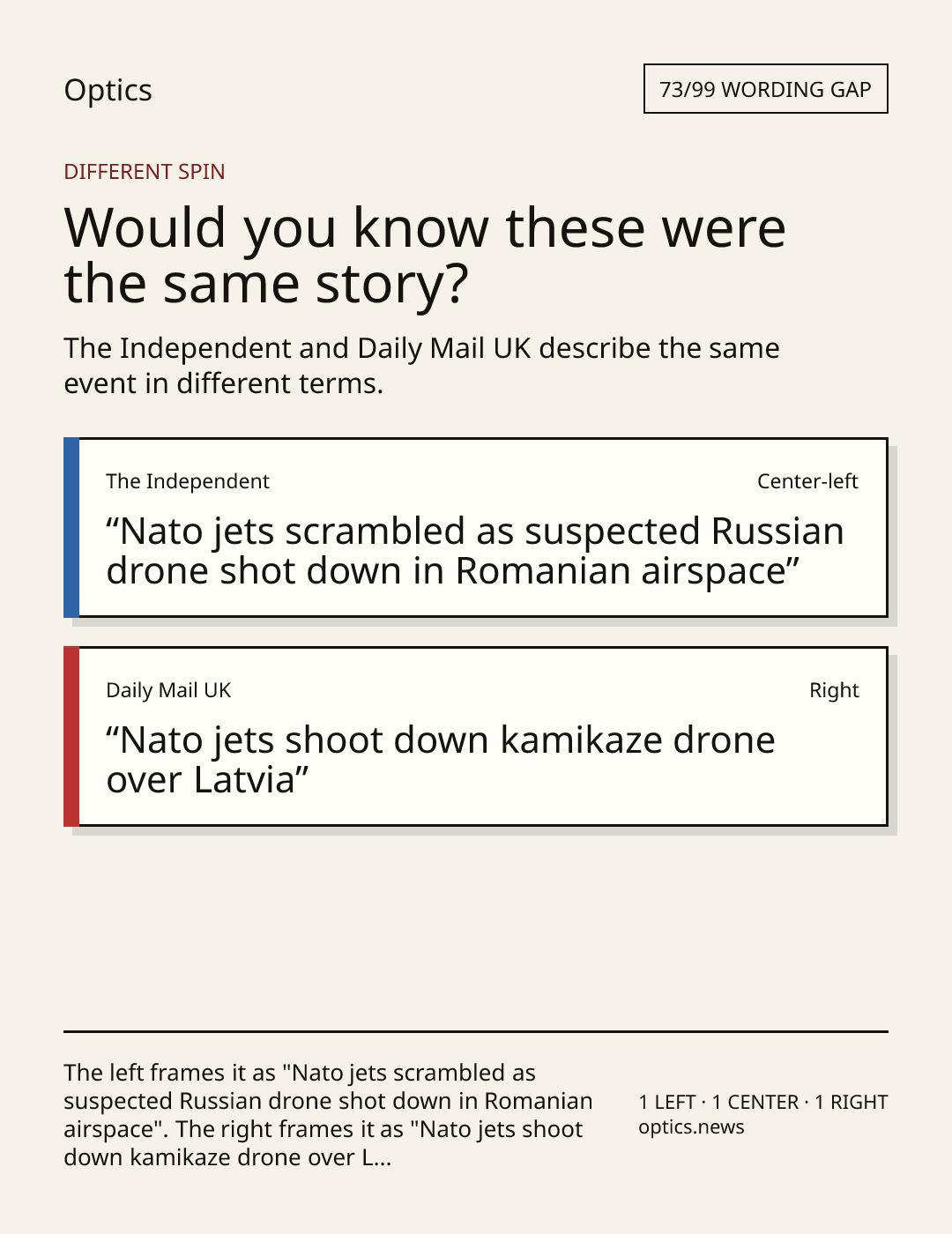 Optics

73/99 WORDING GAP

DIFFERENT SPIN

Would you know these were the same story?

The Independent and Daily Mail UK describe the same event in different terms.

The Independent

Center-left

"Nato jets scrambled as suspected Russian drone shot down in Romanian airspace"

Daily Mail UK

Right

"Nato jets shoot down kamikaze drone over Latvia"

The left frames it as "Nato jets scrambled as suspected Russian drone shot down in Romanian airspace". The right frames it as "Nato jets shoot down kamikaze drone over L...

1 LEFT · 1 CENTER · 1 RIGHT
optics.news